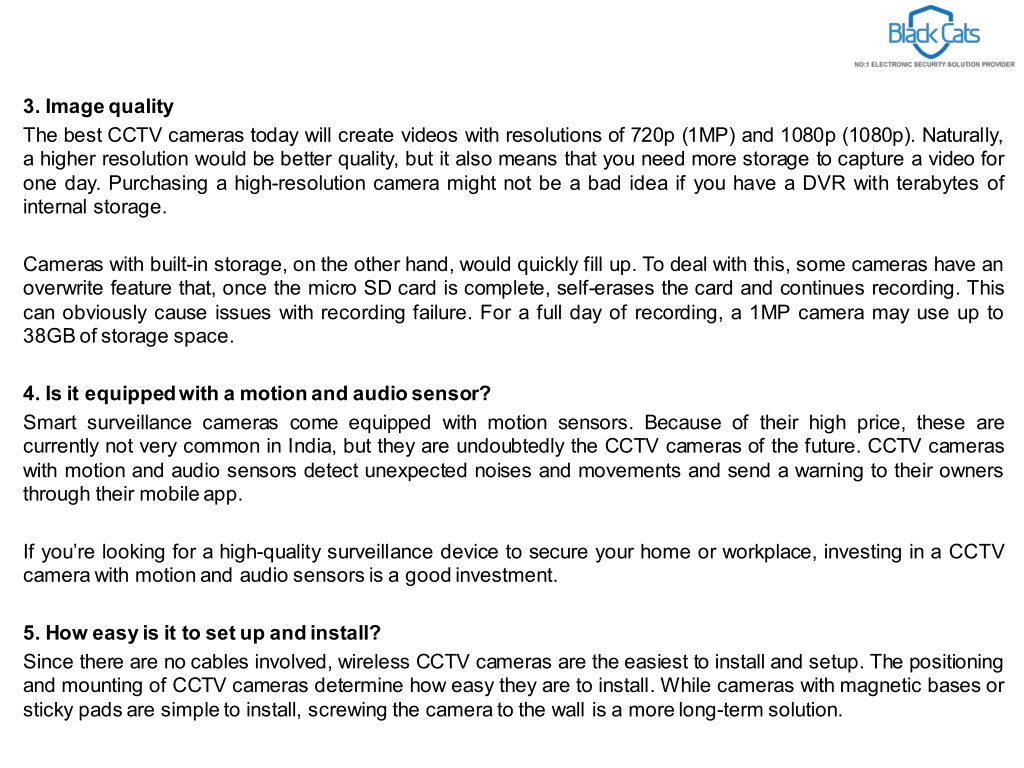 Black Cats
NO:1 ELECTRONIC SECURITY SOLUTION PROVIDER

3. Image quality
The best CCTV cameras today will create videos with resolutions of 720p (1MP) and 1080p (1080p). Naturally, a higher resolution would be better quality, but it also means that you need more storage to capture a video for one day. Purchasing a high-resolution camera might not be a bad idea if you have a DVR with terabytes of internal storage.

Cameras with built-in storage, on the other hand, would quickly fill up. To deal with this, some cameras have an overwrite feature that, once the micro SD card is complete, self-erases the card and continues recording. This can obviously cause issues with recording failure. For a full day of recording, a 1MP camera may use up to 38GB of storage space.

4. Is it equipped with a motion and audio sensor?
Smart surveillance cameras come equipped with motion sensors. Because of their high price, these are currently not very common in India, but they are undoubtedly the CCTV cameras of the future. CCTV cameras with motion and audio sensors detect unexpected noises and movements and send a warning to their owners through their mobile app.

If you're looking for a high-quality surveillance device to secure your home or workplace, investing in a CCTV camera with motion and audio sensors is a good investment.

5. How easy is it to set up and install?
Since there are no cables involved, wireless CCTV cameras are the easiest to install and setup. The positioning and mounting of CCTV cameras determine how easy they are to install. While cameras with magnetic bases or sticky pads are simple to install, screwing the camera to the wall is a more long-term solution.